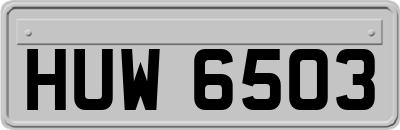 HUW 6503